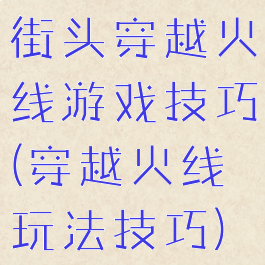 街头穿越火线游戏技巧(穿越火线玩法技巧)